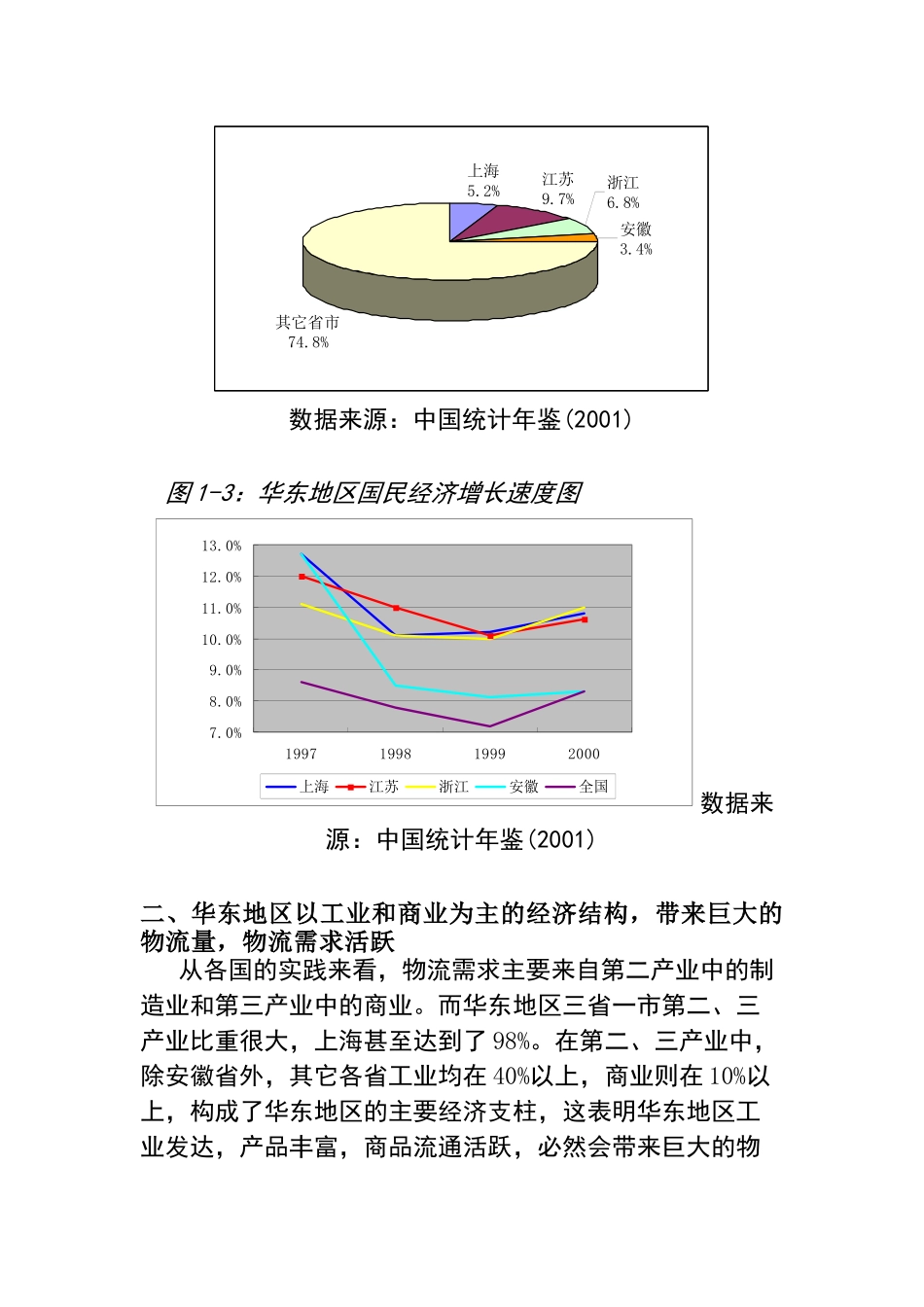 上海
5.2%

江苏
9.7%

浙江
6.8%

安徽
3.4%

其它省市
74.8%

数据来源：中国统计年鉴(2001)

图 1-3：华东地区国民经济增长速度图

13.0%
12.0%
11.0%
10.0%
9.0%
8.0%
7.0%

1997 1998 1999 2000

上海 江苏 浙江 安徽 全国

数据来源：中国统计年鉴(2001)

二、华东地区以工业和商业为主的经济结构，带来巨大的物流量，物流需求活跃

从各国的实践来看，物流需求主要来自第二产业中的制造业和第三产业中的商业。而华东地区三省一市第二、三产业比重很大，上海甚至达到了 98%。在第二、三产业中，除安徽省外，其它各省工业均在 40%以上，商业则在 10%以上，构成了华东地区的主要经济支柱，这表明华东地区工业发达，产品丰富，商品流通活跃，必然会带来巨大的物